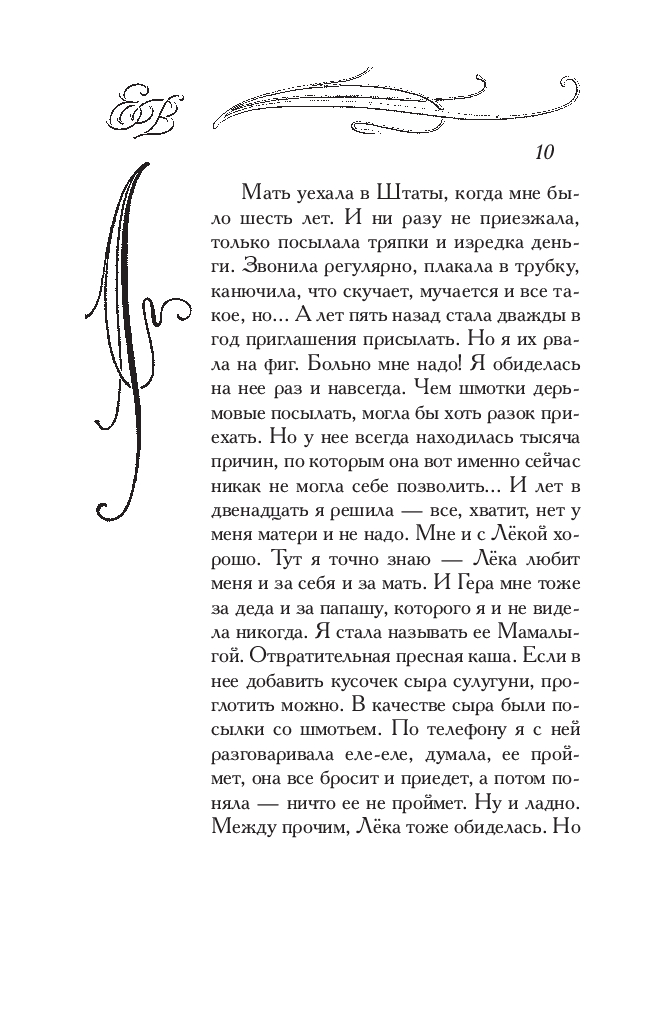 10

Мать уехала в Штаты, когда мне было шесть лет. И ни разу не приезжала, только посылала тряпки и изредка деньги. Звонила регулярно, плакала в трубку, канючила, что скучает, мучается и все такое, но... А лет пять назад стала дважды в год приглашения присылать. Но я их рвала на фиг. Больно мне надо! Я обиделась на нее раз и навсегда. Чем шмотки дерьмовые посылать, могла бы хоть разок приехать. Но у нее всегда находилась тысяча причин, по которым она вот именно сейчас никак не могла себе позволить... И лет в двенадцать я решила — все, хватит, нет у меня матери и не надо. Мне и с Лёкой хорошо. Тут я точно знаю — Лёка любит меня и за себя и за мать. И Гера мне тоже за деда и за папашу, которого я и не видела никогда. Я стала называть ее Мамалыгой. Отвратительная пресная каша. Если в нее добавить кусочек сыра сулугуни, проглотить можно. В качестве сыра были посылки со шмотьем. По телефону я с ней разговаривала еле-еле, думала, ее проймет, она все бросит и приедет, а потом поняла — ничто ее не проймет. Ну и ладно. Между прочим, Лёка тоже обиделась. Но